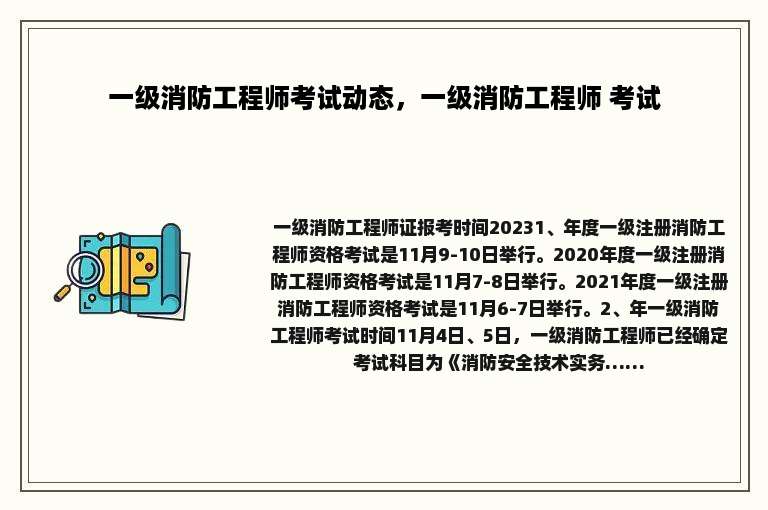 一级消防工程师考试动态，一级消防工程师 考试

一级消防工程师证报考时间20231、年度一级注册消防工程师资格考试是11月9-10日举行。2020年度一级注册消防工程师资格考试是11月7-8日举行。2021年度一级注册消防工程师资格考试是11月6-7日举行。2、年一级消防工程师考试时间11月4日、5日，一级消防工程师已经确定考试科目为《消防安全技术实务......